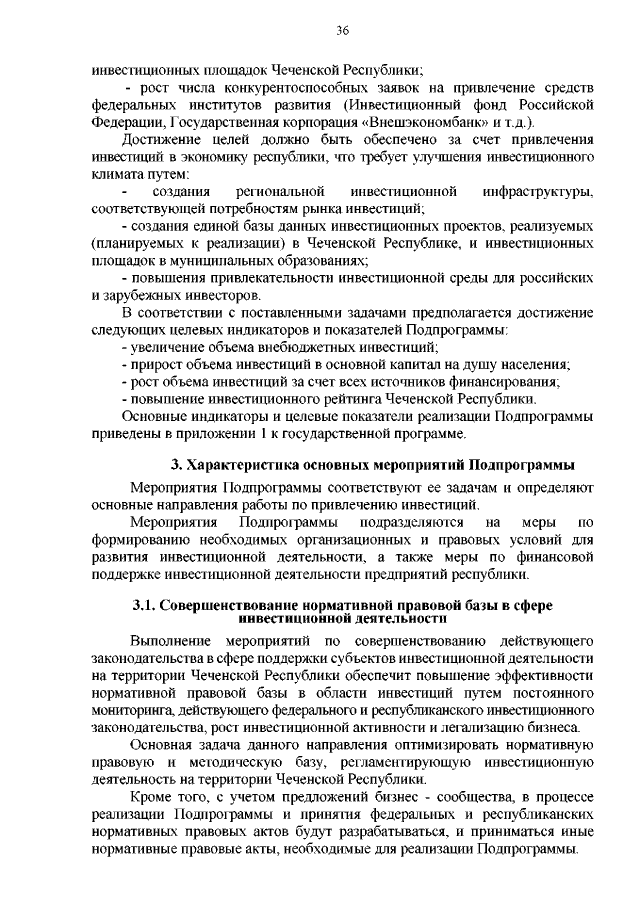 36

инвестиционных площадок Чеченской Республики;

- рост числа конкурентоспособных заявок на привлечение средств федеральных институтов развития (Инвестиционный фонд Российской Федерации, Государственная корпорация «Внешэкономбанк» и т.д.).

Достижение целей должно быть обеспечено за счет привлечения инвестиций в экономику республики, что требует улучшения инвестиционного климата путем:

- создания региональной инвестиционной инфраструктуры, соответствующей потребностям рынка инвестиций;

- создания единой базы данных инвестиционных проектов, реализуемых (планируемых к реализации) в Чеченской Республике, и инвестиционных площадок в муниципальных образованиях;

- повышения привлекательности инвестиционной среды для российских и зарубежных инвесторов.

В соответствии с поставленными задачами предполагается достижение следующих целевых индикаторов и показателей Подпрограммы:

- увеличение объема внебюджетных инвестиций;

- прирост объема инвестиций в основной капитал на душу населения;

- рост объема инвестиций за счет всех источников финансирования;

- повышение инвестиционного рейтинга Чеченской Республики.

Основные индикаторы и целевые показатели реализации Подпрограммы приведены в приложении 1 к государственной программе.

3. Характеристика основных мероприятий Подпрограммы

Мероприятия Подпрограммы соответствуют ее задачам и определяют основные направления работы по привлечению инвестиций.

Мероприятия Подпрограммы подразделяются на меры по формированию необходимых организационных и правовых условий для развития инвестиционной деятельности, а также меры по финансовой поддержке инвестиционной деятельности предприятий республики.

3.1. Совершенствование нормативной правовой базы в сфере инвестиционной деятельности

Выполнение мероприятий по совершенствованию действующего законодательства в сфере поддержки субъектов инвестиционной деятельности на территории Чеченской Республики обеспечит повышение эффективности нормативной правовой базы в области инвестиций путем постоянного мониторинга, действующего федерального и республиканского инвестиционного законодательства, рост инвестиционной активности и легализацию бизнеса.

Основная задача данного направления оптимизировать нормативную правовую и методическую базу, регламентирующую инвестиционную деятельность на территории Чеченской Республики.

Кроме того, с учетом предложений бизнес - сообщества, в процессе реализации Подпрограммы и принятия федеральных и республиканских нормативных правовых актов будут разрабатываться, и приниматься иные нормативные правовые акты, необходимые для реализации Подпрограммы.